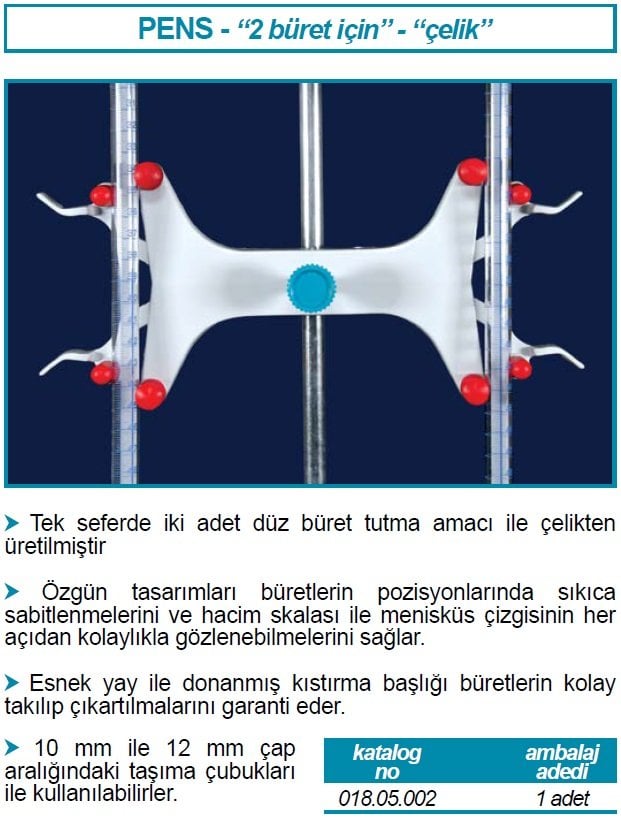 PENS - “2 büret için” - “çelik”

➤ Tek seferde iki adet düz büret tutma amacı ile çelikten üretilmiştir

➤ Özgün tasarımları büretlerin pozisyonlarında sıkıca sabitlenmelerini ve hacim skalası ile menisküs çizgisinin her açıdan kolaylıkla gözlenebilmelerini sağlar.

➤ Esnek yay ile donanmış kıstırma başlığı büretlerin kolay takılıp çıkartılmalarını garanti eder.

➤ 10 mm ile 12 mm çap aralığındaki taşıma çubukları ile kullanılabilirler.

| katalog no | ambalaj adedi |
|---|---|
| 018.05.002 | 1 adet |